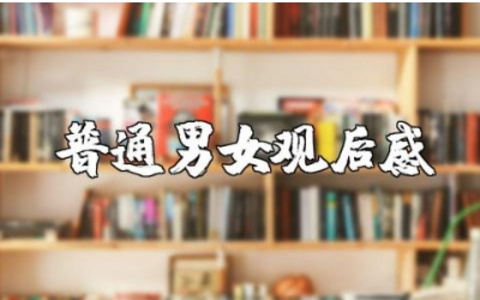 普通男女观后感